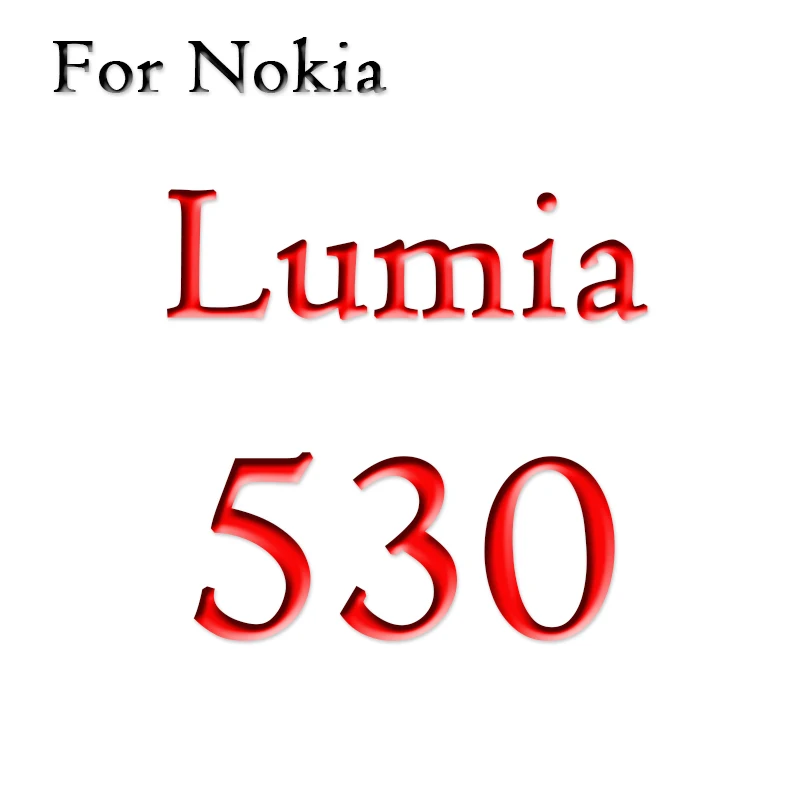 For Nokia

Lumia

530